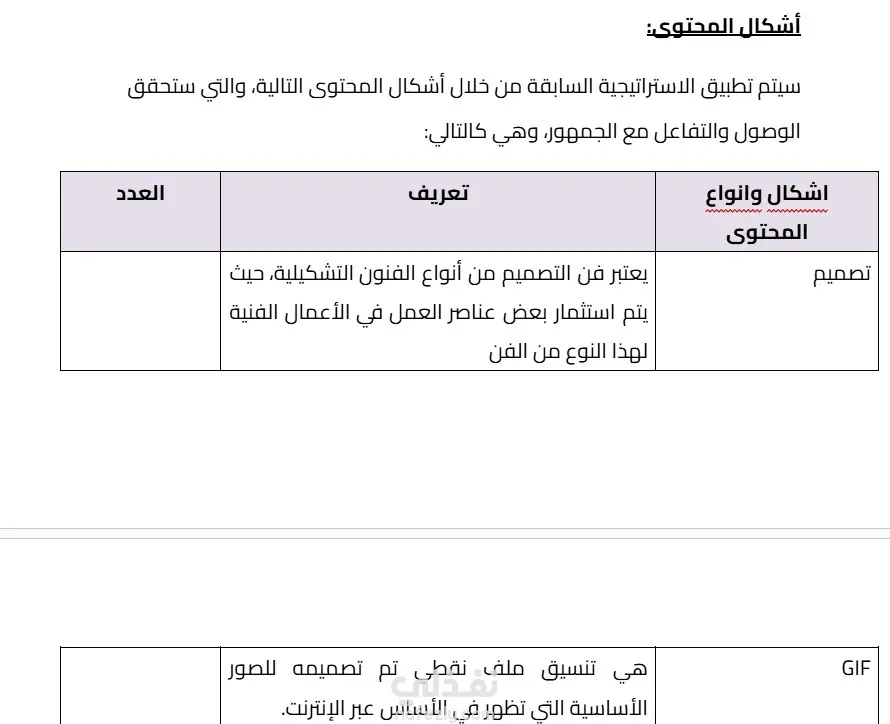 أشكال المحتوى:

سيتم تطبيق الاستراتيجية السابقة من خلال أشكال المحتوى التالية، والتي ستحقق الوصول والتفاعل مع الجمهور، وهي كالتالي:

| اشكال وانواع المحتوى | تعريف | العدد |
|---|---|---|
| تصميم | يعتبر فن التصميم من أنواع الفنون التشكيلية، حيث يتم استثمار بعض عناصر العمل في الأعمال الفنية لهذا النوع من الفن | |

| GIF | هي تنسيق ملف نقطي تم تصميمه للصور الأساسية التي تظهر في الأساس عبر الإنترنت. | |
|---|---|---|

نفذلي